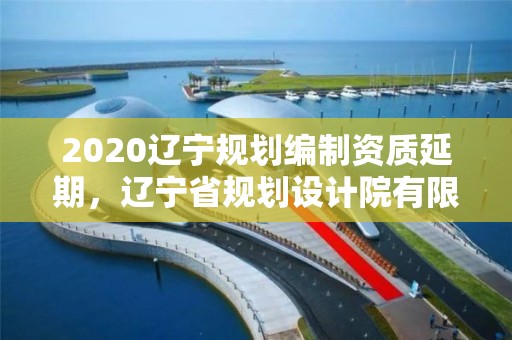 2020辽宁规划编制资质延期，辽宁省规划设计院有限